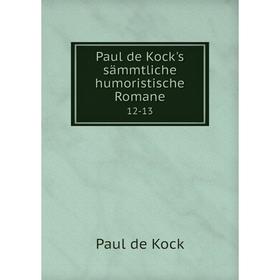 Paul de Kock's sämmtliche humoristische Romane
12-13

Paul de Kock